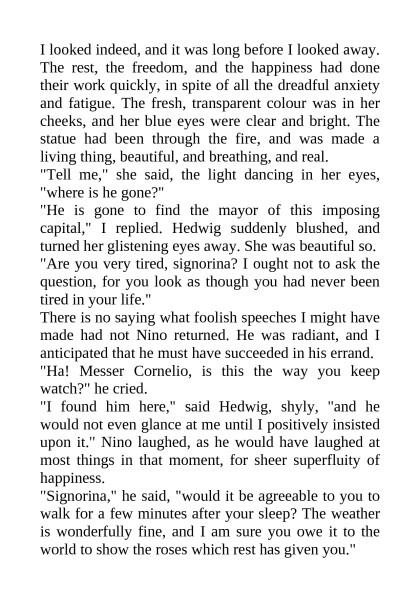 I looked indeed, and it was long before I looked away. The rest, the freedom, and the happiness had done their work quickly, in spite of all the dreadful anxiety and fatigue. The fresh, transparent colour was in her cheeks, and her blue eyes were clear and bright. The statue had been through the fire, and was made a living thing, beautiful, and breathing, and real.

"Tell me," she said, the light dancing in her eyes, "where is he gone?"

"He is gone to find the mayor of this imposing capital," I replied. Hedwig suddenly blushed, and turned her glistening eyes away. She was beautiful so.

"Are you very tired, signorina? I ought not to ask the question, for you look as though you had never been tired in your life."

There is no saying what foolish speeches I might have made had not Nino returned. He was radiant, and I anticipated that he must have succeeded in his errand.

"Ha! Messer Cornelio, is this the way you keep watch?" he cried.

"I found him here," said Hedwig, shyly, "and he would not even glance at me until I positively insisted upon it." Nino laughed, as he would have laughed at most things in that moment, for sheer superfluity of happiness.

"Signorina," he said, "would it be agreeable to you to walk for a few minutes after your sleep? The weather is wonderfully fine, and I am sure you owe it to the world to show the roses which rest has given you."